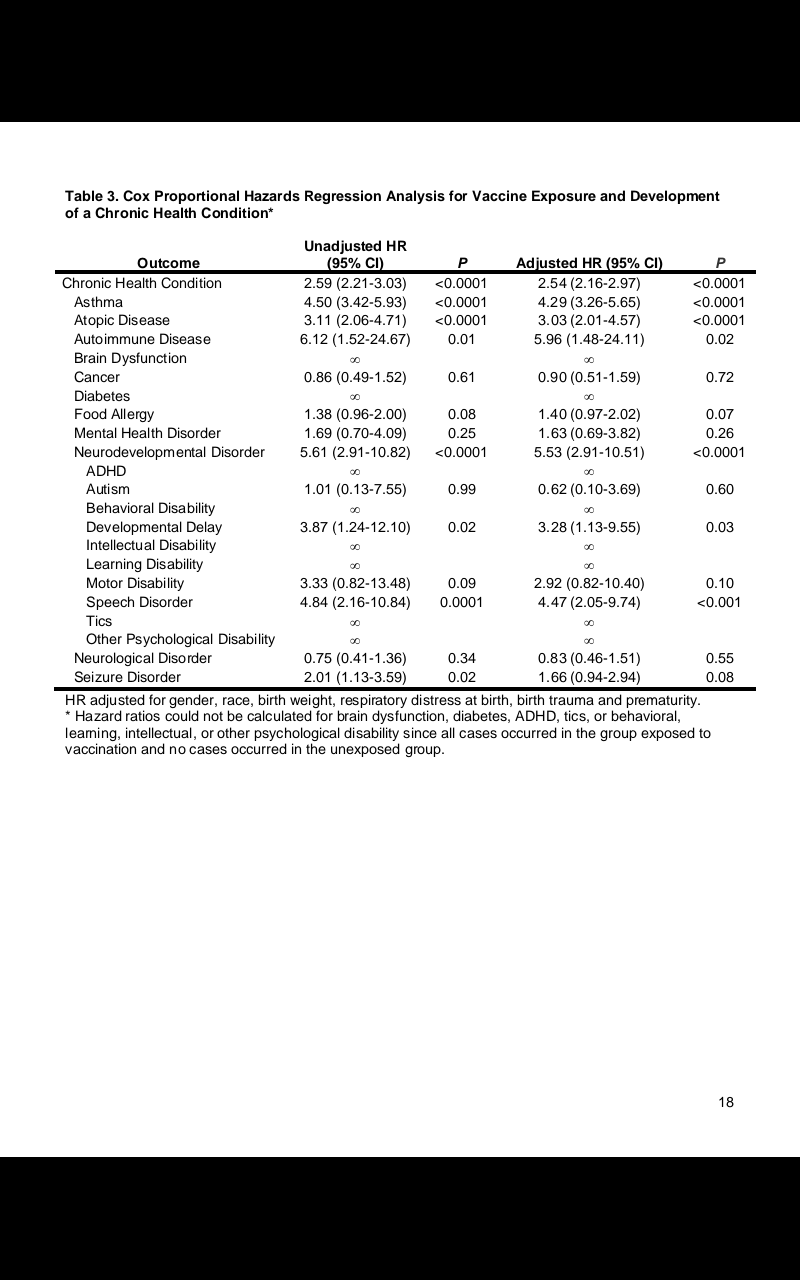 Table 3. Cox Proportional Hazards Regression Analysis for Vaccine Exposure and Development of a Chronic Health Condition*

| Outcome | Unadjusted HR (95% CI) | P | Adjusted HR (95% CI) | P |
|---|---|---|---|---|
| Chronic Health Condition | 2.59 (2.21-3.03) | <0.0001 | 2.54 (2.16-2.97) | <0.0001 |
| Asthma | 4.50 (3.42-5.93) | <0.0001 | 4.29 (3.26-5.65) | <0.0001 |
| Atopic Disease | 3.11 (2.06-4.71) | <0.0001 | 3.03 (2.01-4.57) | <0.0001 |
| Autoimmune Disease | 6.12 (1.52-24.67) | 0.01 | 5.96 (1.48-24.11) | 0.02 |
| Brain Dysfunction | $\infty$ | | $\infty$ | |
| Cancer | 0.86 (0.49-1.52) | 0.61 | 0.90 (0.51-1.59) | 0.72 |
| Diabetes | $\infty$ | | $\infty$ | |
| Food Allergy | 1.38 (0.96-2.00) | 0.08 | 1.40 (0.97-2.02) | 0.07 |
| Mental Health Disorder | 1.69 (0.70-4.09) | 0.25 | 1.63 (0.69-3.82) | 0.26 |
| Neurodevelopmental Disorder | 5.61 (2.91-10.82) | <0.0001 | 5.53 (2.91-10.51) | <0.0001 |
| ADHD | $\infty$ | | $\infty$ | |
| Autism | 1.01 (0.13-7.55) | 0.99 | 0.62 (0.10-3.69) | 0.60 |
| Behavioral Disability | $\infty$ | | $\infty$ | |
| Developmental Delay | 3.87 (1.24-12.10) | 0.02 | 3.28 (1.13-9.55) | 0.03 |
| Intellectual Disability | $\infty$ | | $\infty$ | |
| Learning Disability | $\infty$ | | $\infty$ | |
| Motor Disability | 3.33 (0.82-13.48) | 0.09 | 2.92 (0.82-10.40) | 0.10 |
| Speech Disorder | 4.84 (2.16-10.84) | 0.0001 | 4.47 (2.05-9.74) | <0.001 |
| Tics | $\infty$ | | $\infty$ | |
| Other Psychological Disability | $\infty$ | | $\infty$ | |
| Neurological Disorder | 0.75 (0.41-1.36) | 0.34 | 0.83 (0.46-1.51) | 0.55 |
| Seizure Disorder | 2.01 (1.13-3.59) | 0.02 | 1.66 (0.94-2.94) | 0.08 |

HR adjusted for gender, race, birth weight, respiratory distress at birth, birth trauma and prematurity.
* Hazard ratios could not be calculated for brain dysfunction, diabetes, ADHD, tics, or behavioral, learning, intellectual, or other psychological disability since all cases occurred in the group exposed to vaccination and no cases occurred in the unexposed group.

18